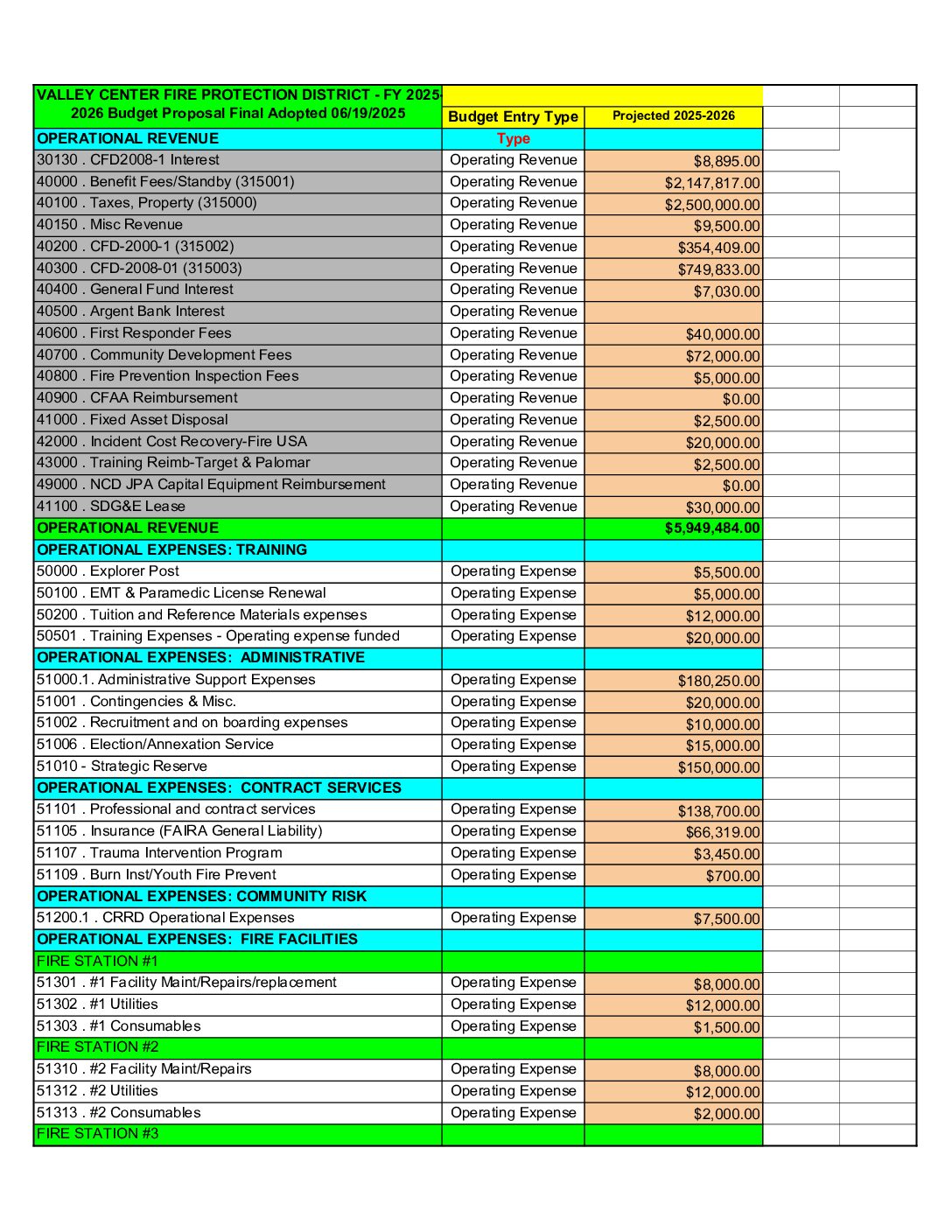 | VALLEY CENTER FIRE PROTECTION DISTRICT - FY 2025-2026 Budget Proposal Final Adopted 06/19/2025 | Budget Entry Type | Projected 2025-2026 |
|---|---|---|
| OPERATIONAL REVENUE | Type | |
| 30130 . CFD2008-1 Interest | Operating Revenue | $8,895.00 |
| 40000 . Benefit Fees/Standby (315001) | Operating Revenue | $2,147,817.00 |
| 40100 . Taxes, Property (315000) | Operating Revenue | $2,500,000.00 |
| 40150 . Misc Revenue | Operating Revenue | $9,500.00 |
| 40200 . CFD-2000-1 (315002) | Operating Revenue | $354,409.00 |
| 40300 . CFD-2008-01 (315003) | Operating Revenue | $749,833.00 |
| 40400 . General Fund Interest | Operating Revenue | $7,030.00 |
| 40500 . Argent Bank Interest | Operating Revenue | |
| 40600 . First Responder Fees | Operating Revenue | $40,000.00 |
| 40700 . Community Development Fees | Operating Revenue | $72,000.00 |
| 40800 . Fire Prevention Inspection Fees | Operating Revenue | $5,000.00 |
| 40900 . CFAA Reimbursement | Operating Revenue | $0.00 |
| 41000 . Fixed Asset Disposal | Operating Revenue | $2,500.00 |
| 42000 . Incident Cost Recovery-Fire USA | Operating Revenue | $20,000.00 |
| 43000 . Training Reimb-Target & Palomar | Operating Revenue | $2,500.00 |
| 49000 . NCD JPA Capital Equipment Reimbursement | Operating Revenue | $0.00 |
| 41100 . SDG&E Lease | Operating Revenue | $30,000.00 |
| OPERATIONAL REVENUE | | $5,949,484.00 |
| OPERATIONAL EXPENSES: TRAINING | | |
| 50000 . Explorer Post | Operating Expense | $5,500.00 |
| 50100 . EMT & Paramedic License Renewal | Operating Expense | $5,000.00 |
| 50200 . Tuition and Reference Materials expenses | Operating Expense | $12,000.00 |
| 50501 . Training Expenses - Operating expense funded | Operating Expense | $20,000.00 |
| OPERATIONAL EXPENSES: ADMINISTRATIVE | | |
| 51000.1. Administrative Support Expenses | Operating Expense | $180,250.00 |
| 51001 . Contingencies & Misc. | Operating Expense | $20,000.00 |
| 51002 . Recruitment and on boarding expenses | Operating Expense | $10,000.00 |
| 51006 . Election/Annexation Service | Operating Expense | $15,000.00 |
| 51010 - Strategic Reserve | Operating Expense | $150,000.00 |
| OPERATIONAL EXPENSES: CONTRACT SERVICES | | |
| 51101 . Professional and contract services | Operating Expense | $138,700.00 |
| 51105 . Insurance (FAIRA General Liability) | Operating Expense | $66,319.00 |
| 51107 . Trauma Intervention Program | Operating Expense | $3,450.00 |
| 51109 . Burn Inst/Youth Fire Prevent | Operating Expense | $700.00 |
| OPERATIONAL EXPENSES: COMMUNITY RISK | | |
| 51200.1 . CRRD Operational Expenses | Operating Expense | $7,500.00 |
| OPERATIONAL EXPENSES: FIRE FACILITIES | | |
| FIRE STATION #1 | | |
| 51301 . #1 Facility Maint/Repairs/replacement | Operating Expense | $8,000.00 |
| 51302 . #1 Utilities | Operating Expense | $12,000.00 |
| 51303 . #1 Consumables | Operating Expense | $1,500.00 |
| FIRE STATION #2 | | |
| 51310 . #2 Facility Maint/Repairs | Operating Expense | $8,000.00 |
| 51312 . #2 Utilities | Operating Expense | $12,000.00 |
| 51313 . #2 Consumables | Operating Expense | $2,000.00 |
| FIRE STATION #3 | | |